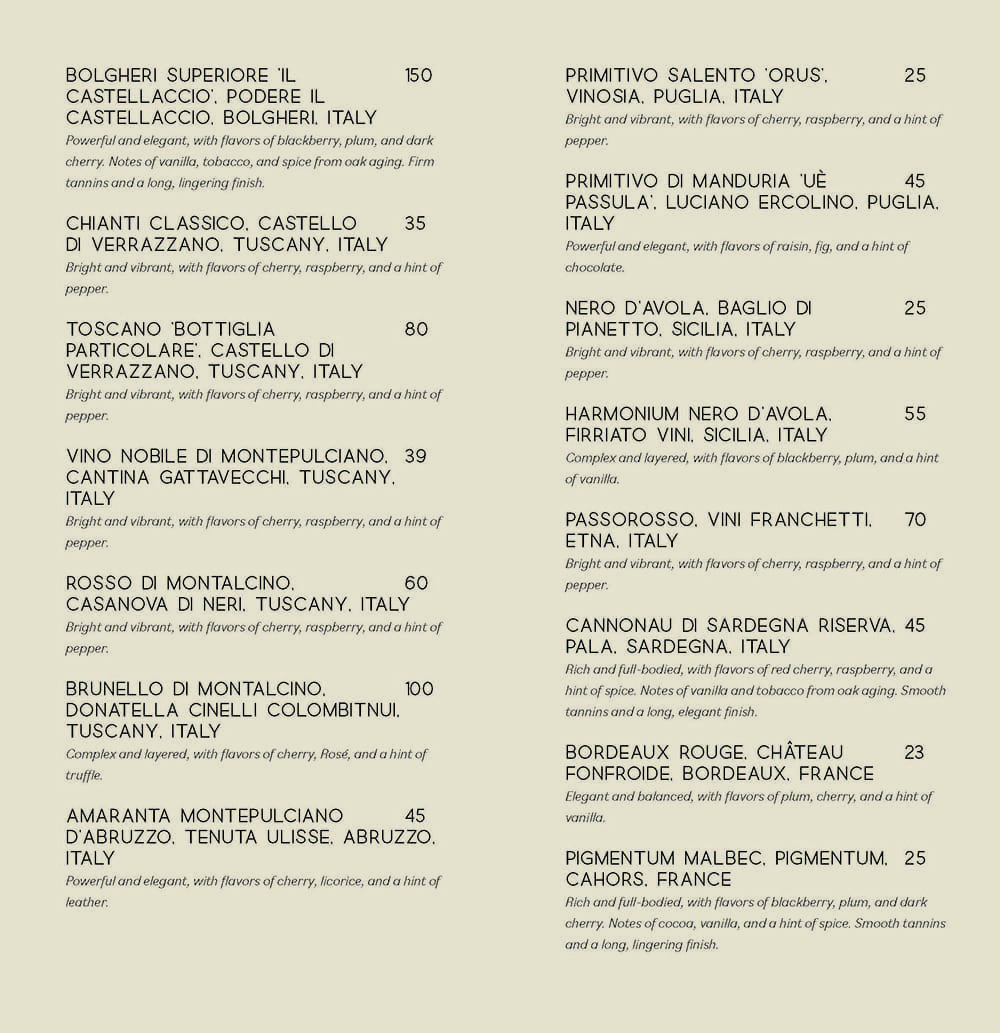 BOLGHERI SUPERIORE 'IL CASTELLACCIO', PODERE IL CASTELLACCIO, BOLGHERI, ITALY 150
Powerful and elegant, with flavors of blackberry, plum, and dark cherry. Notes of vanilla, tobacco, and spice from oak aging. Firm tannins and a long, lingering finish.

CHIANTI CLASSICO, CASTELLO DI VERRAZZANO, TUSCANY, ITALY 35
Bright and vibrant, with flavors of cherry, raspberry, and a hint of pepper.

TOSCANO 'BOTTIGLIA PARTICOLARE', CASTELLO DI VERRAZZANO, TUSCANY, ITALY 80
Bright and vibrant, with flavors of cherry, raspberry, and a hint of pepper.

VINO NOBILE DI MONTEPULCIANO, CANTINA GATTAVECCHI, TUSCANY, ITALY 39
Bright and vibrant, with flavors of cherry, raspberry, and a hint of pepper.

ROSSO DI MONTALCINO, CASANOVA DI NERI, TUSCANY, ITALY 60
Bright and vibrant, with flavors of cherry, raspberry, and a hint of pepper.

BRUNELLO DI MONTALCINO, DONATELLA CINELLI COLOMBITNUI, TUSCANY, ITALY 100
Complex and layered, with flavors of cherry, Rosé, and a hint of truffle.

AMARANTA MONTEPULCIANO D'ABRUZZO, TENUTA ULISSE, ABRUZZO, ITALY 45
Powerful and elegant, with flavors of cherry, licorice, and a hint of leather.

PRIMITIVO SALENTO 'ORUS', VINOSIA, PUGLIA, ITALY 25
Bright and vibrant, with flavors of cherry, raspberry, and a hint of pepper.

PRIMITIVO DI MANDURIA 'UÈ PASSULA', LUCIANO ERCOLINO, PUGLIA, ITALY 45
Powerful and elegant, with flavors of raisin, fig, and a hint of chocolate.

NERO D'AVOLA, BAGLIO DI PIANETTO, SICILIA, ITALY 25
Bright and vibrant, with flavors of cherry, raspberry, and a hint of pepper.

HARMONIUM NERO D'AVOLA, FIRRIATO VINI, SICILIA, ITALY 55
Complex and layered, with flavors of blackberry, plum, and a hint of vanilla.

PASSOROSSO, VINI FRANCHETTI, ETNA, ITALY 70
Bright and vibrant, with flavors of cherry, raspberry, and a hint of pepper.

CANNONAU DI SARDEGNA RISERVA, PALA, SARDEGNA, ITALY 45
Rich and full-bodied, with flavors of red cherry, raspberry, and a hint of spice. Notes of vanilla and tobacco from oak aging. Smooth tannins and a long, elegant finish.

BORDEAUX ROUGE, CHÂTEAU FONFROIDE, BORDEAUX, FRANCE 23
Elegant and balanced, with flavors of plum, cherry, and a hint of vanilla.

PIGMENTUM MALBEC, PIGMENTUM, CAHORS, FRANCE 25
Rich and full-bodied, with flavors of blackberry, plum, and dark cherry. Notes of cocoa, vanilla, and a hint of spice. Smooth tannins and a long, lingering finish.